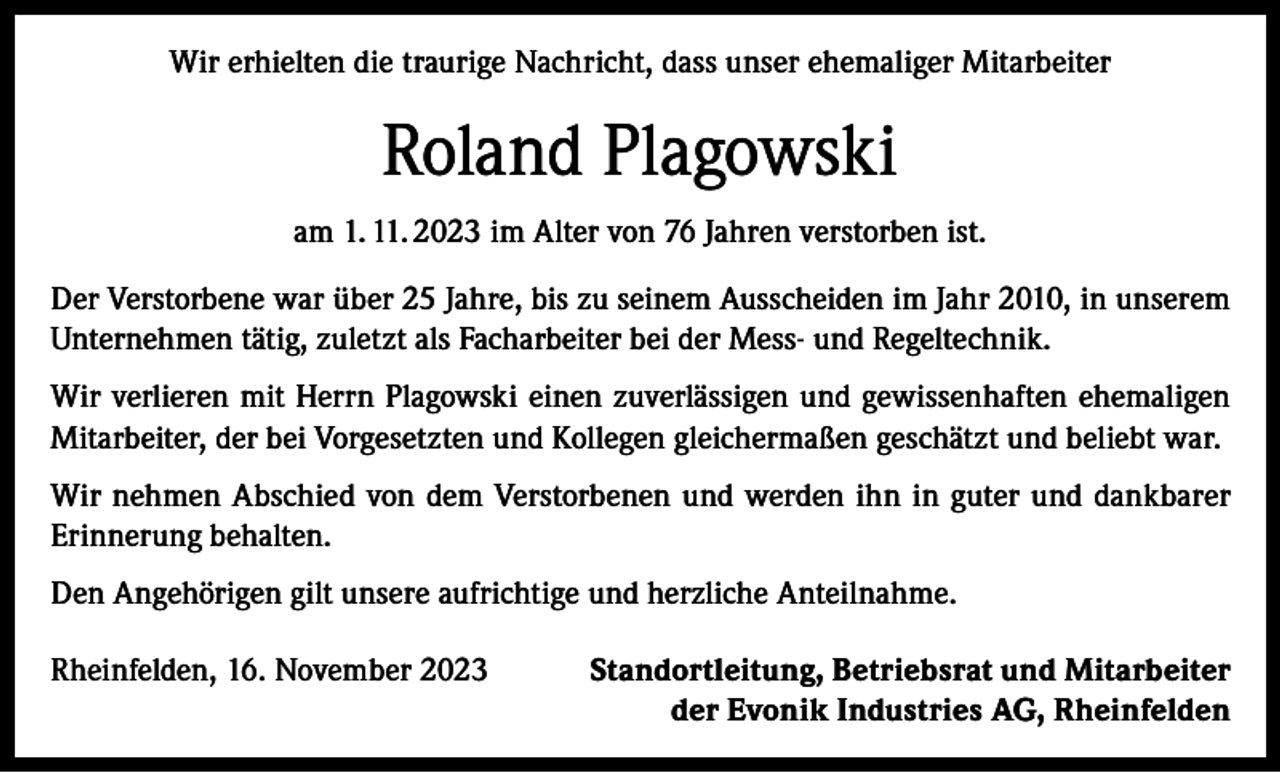 Wir erhielten die traurige Nachricht, dass unser ehemaliger Mitarbeiter

Roland Plagowski

am 1. 11. 2023 im Alter von 76 Jahren verstorben ist.

Der Verstorbene war über 25 Jahre, bis zu seinem Ausscheiden im Jahr 2010, in unserem Unternehmen tätig, zuletzt als Facharbeiter bei der Mess- und Regeltechnik.

Wir verlieren mit Herrn Plagowski einen zuverlässigen und gewissenhaften ehemaligen Mitarbeiter, der bei Vorgesetzten und Kollegen gleichermaßen geschätzt und beliebt war.

Wir nehmen Abschied von dem Verstorbenen und werden ihn in guter und dankbarer Erinnerung behalten.

Den Angehörigen gilt unsere aufrichtige und herzliche Anteilnahme.

Rheinfelden, 16. November 2023

Standortleitung, Betriebsrat und Mitarbeiter der Evonik Industries AG, Rheinfelden